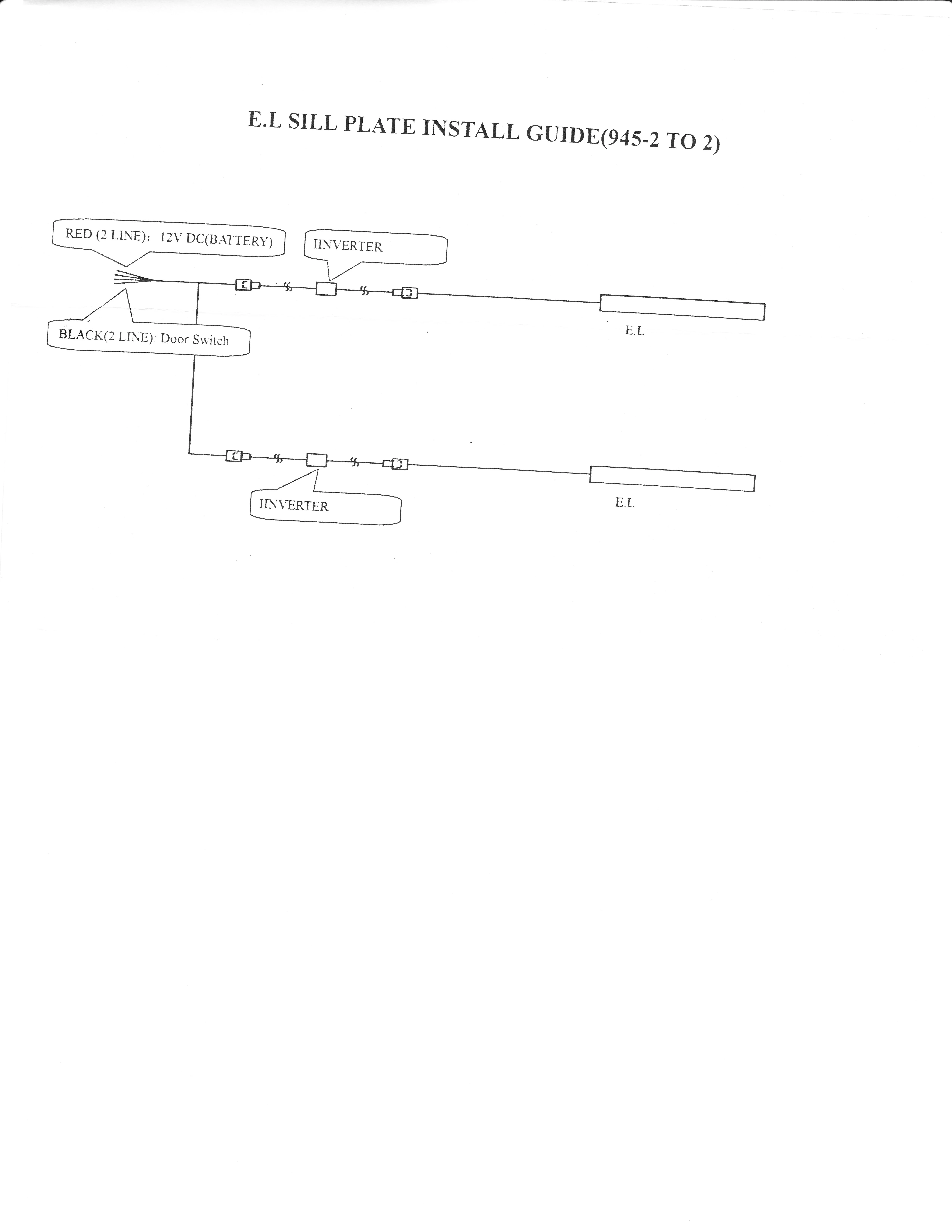 E.L SILL PLATE INSTALL GUIDE(945-2 TO 2)

RED (2 LINE): 12V DC(BATTERY)

IINVERTER

BLACK(2 LINE): Door Switch

E.L

IINVERTER

E.L